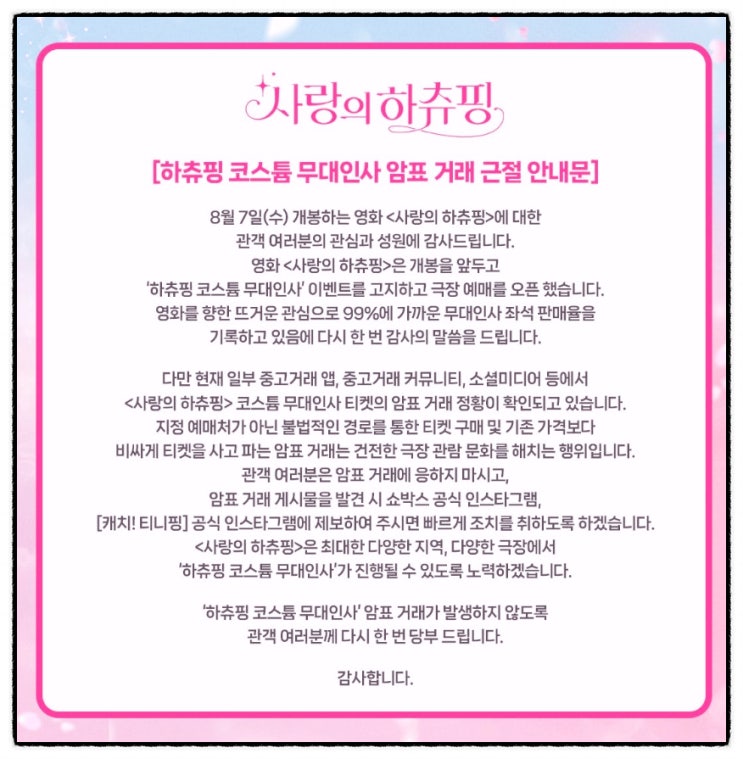 사랑의 하츄핑

[하츄핑 코스튬 무대인사 암표 거래 근절 안내문]

8월 7일(수) 개봉하는 영화 <사랑의 하츄핑>에 대한 관객 여러분의 관심과 성원에 감사드립니다. 영화 <사랑의 하츄핑>은 개봉을 앞두고 '하츄핑 코스튬 무대인사' 이벤트를 고지하고 극장 예매를 오픈 했습니다. 영화를 향한 뜨거운 관심으로 99%에 가까운 무대인사 좌석 판매율을 기록하고 있음에 다시 한 번 감사의 말씀을 드립니다.

다만 현재 일부 중고거래 앱, 중고거래 커뮤니티, 소셜미디어 등에서 <사랑의 하츄핑> 코스튬 무대인사 티켓의 암표 거래 정황이 확인되고 있습니다. 지정 예매처가 아닌 불법적인 경로를 통한 티켓 구매 및 기존 가격보다 비싸게 티켓을 사고 파는 암표 거래는 건전한 극장 관람 문화를 해치는 행위입니다. 관객 여러분은 암표 거래에 응하지 마시고, 암표 거래 게시물을 발견 시 쇼박스 공식 인스타그램, [캐치! 티니핑] 공식 인스타그램에 제보하여 주시면 빠르게 조치를 취하도록 하겠습니다. <사랑의 하츄핑>은 최대한 다양한 지역, 다양한 극장에서 '하츄핑 코스튬 무대인사'가 진행될 수 있도록 노력하겠습니다.

'하츄핑 코스튬 무대인사' 암표 거래가 발생하지 않도록 관객 여러분께 다시 한 번 당부 드립니다.

감사합니다.